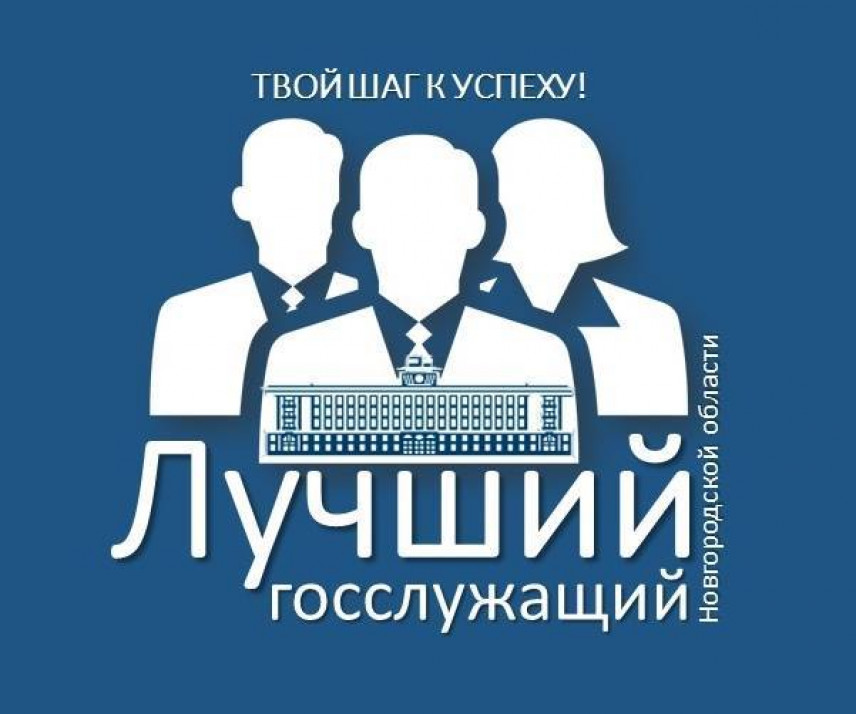 ТВОЙ ШАГ К УСПЕХУ!

Лучший
госслужащий
Новгородской области